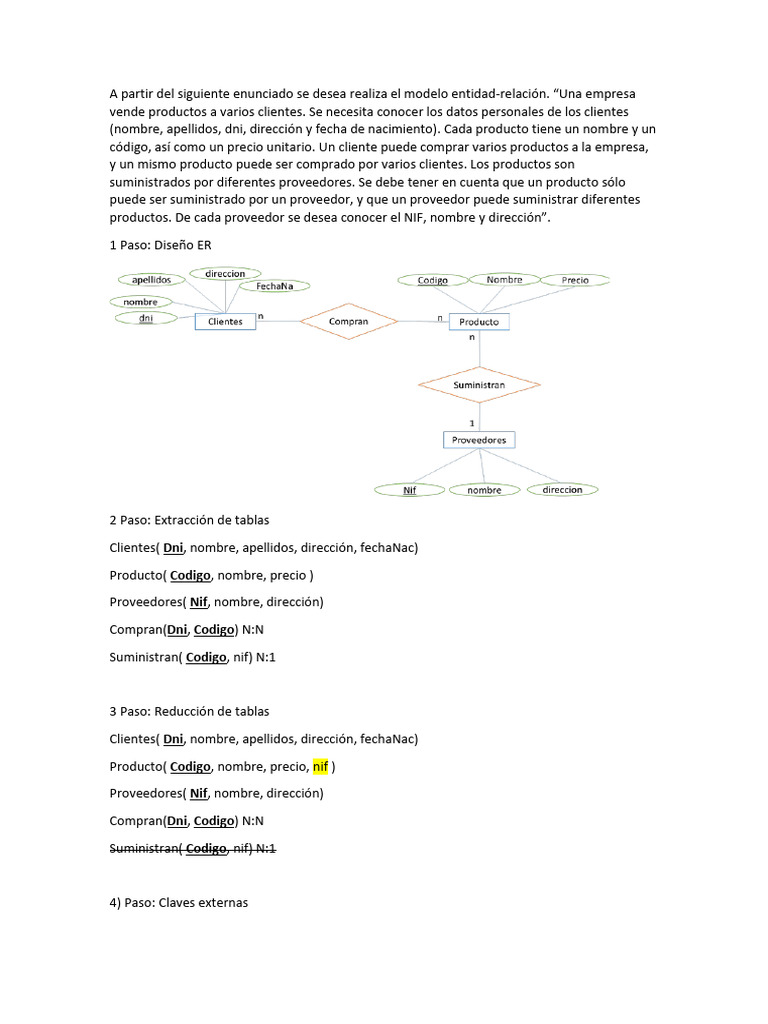 A partir del siguiente enunciado se desea realiza el modelo entidad-relación. "Una empresa vende productos a varios clientes. Se necesita conocer los datos personales de los clientes (nombre, apellidos, dni, dirección y fecha de nacimiento). Cada producto tiene un nombre y un código, así como un precio unitario. Un cliente puede comprar varios productos a la empresa, y un mismo producto puede ser comprado por varios clientes. Los productos son suministrados por diferentes proveedores. Se debe tener en cuenta que un producto sólo puede ser suministrado por un proveedor, y que un proveedor puede suministrar diferentes productos. De cada proveedor se desea conocer el NIF, nombre y dirección".

1 Paso: Diseño ER

apellidos
direccion
FechaNa
nombre
dni
Clientes
n
Compran
n
Codigo
Nombre
Precio
Producto
n
Suministran
1
Proveedores
Nif
nombre
direccion

2 Paso: Extracción de tablas

Clientes( Dni, nombre, apellidos, dirección, fechaNac)

Producto( Codigo, nombre, precio )

Proveedores( Nif, nombre, dirección)

Compran(Dni, Codigo) N:N

Suministran( Codigo, nif) N:1

3 Paso: Reducción de tablas

Clientes( Dni, nombre, apellidos, dirección, fechaNac)

Producto( Codigo, nombre, precio, nif )

Proveedores( Nif, nombre, dirección)

Compran(Dni, Codigo) N:N

Suministran( Codigo, nif) N:1

4) Paso: Claves externas